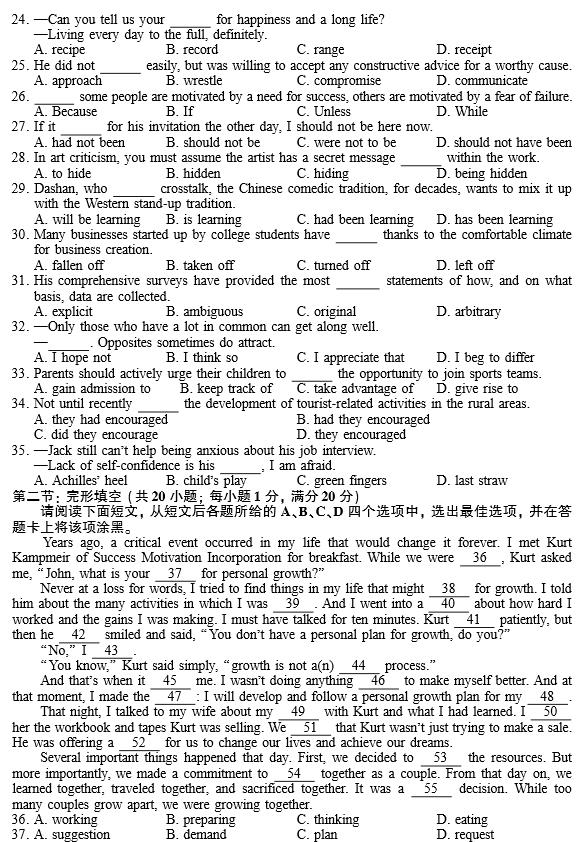 24. —Can you tell us your ______ for happiness and a long life?
—Living every day to the full, definitely.
A. recipe B. record C. range D. receipt
25. He did not ______ easily, but was willing to accept any constructive advice for a worthy cause.
A. approach B. wrestle C. compromise D. communicate
26. ______ some people are motivated by a need for success, others are motivated by a fear of failure.
A. Because B. If C. Unless D. While
27. If it ______ for his invitation the other day, I should not be here now.
A. had not been B. should not be C. were not to be D. should not have been
28. In art criticism, you must assume the artist has a secret message ______ within the work.
A. to hide B. hidden C. hiding D. being hidden
29. Dashan, who ______ crosstalk, the Chinese comedic tradition, for decades, wants to mix it up with the Western stand-up tradition.
A. will be learning B. is learning C. had been learning D. has been learning
30. Many businesses started up by college students have ______ thanks to the comfortable climate for business creation.
A. fallen off B. taken off C. turned off D. left off
31. His comprehensive surveys have provided the most ______ statements of how, and on what basis, data are collected.
A. explicit B. ambiguous C. original D. arbitrary
32. —Only those who have a lot in common can get along well.
—______. Opposites sometimes do attract.
A. I hope not B. I think so C. I appreciate that D. I beg to differ
33. Parents should actively urge their children to ______ the opportunity to join sports teams.
A. gain admission to B. keep track of C. take advantage of D. give rise to
34. Not until recently ______ the development of tourist-related activities in the rural areas.
A. they had encouraged B. had they encouraged
C. did they encourage D. they encouraged
35. —Jack still can't help being anxious about his job interview.
—Lack of self-confidence is his ______, I am afraid.
A. Achilles' heel B. child's play C. green fingers D. last straw
第二节：完形填空（共 20 小题；每小题 1 分，满分 20 分）
请阅读下面短文，从短文后各题所给的 A、B、C、D 四个选项中，选出最佳选项，并在答题卡上将该项涂黑。
Years ago, a critical event occurred in my life that would change it forever. I met Kurt Kampmeir of Success Motivation Incorporation for breakfast. While we were __36__, Kurt asked me, "John, what is your __37__ for personal growth?"
Never at a loss for words, I tried to find things in my life that might __38__ for growth. I told him about the many activities in which I was __39__. And I went into a __40__ about how hard I worked and the gains I was making. I must have talked for ten minutes. Kurt __41__ patiently, but then he __42__ smiled and said, "You don't have a personal plan for growth, do you?"
"No," I __43__.
"You know," Kurt said simply, "growth is not a(n) __44__ process."
And that's when it __45__ me. I wasn't doing anything __46__ to make myself better. And at that moment, I made the __47__: I will develop and follow a personal growth plan for my __48__.
That night, I talked to my wife about my __49__ with Kurt and what I had learned. I __50__ her the workbook and tapes Kurt was selling. We __51__ that Kurt wasn't just trying to make a sale. He was offering a __52__ for us to change our lives and achieve our dreams.
Several important things happened that day. First, we decided to __53__ the resources. But more importantly, we made a commitment to __54__ together as a couple. From that day on, we learned together, traveled together, and sacrificed together. It was a __55__ decision. While too many couples grow apart, we were growing together.
36. A. working B. preparing C. thinking D. eating
37. A. suggestion B. demand C. plan D. request